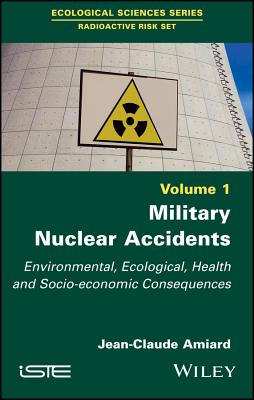 ECOLOGICAL SCIENCES SERIES
RADIOACTIVE RISK SET

Volume 1
Military Nuclear Accidents

Environmental, Ecological, Health and Socio-economic Consequences

Jean-Claude Amiard

iSTE

WILEY